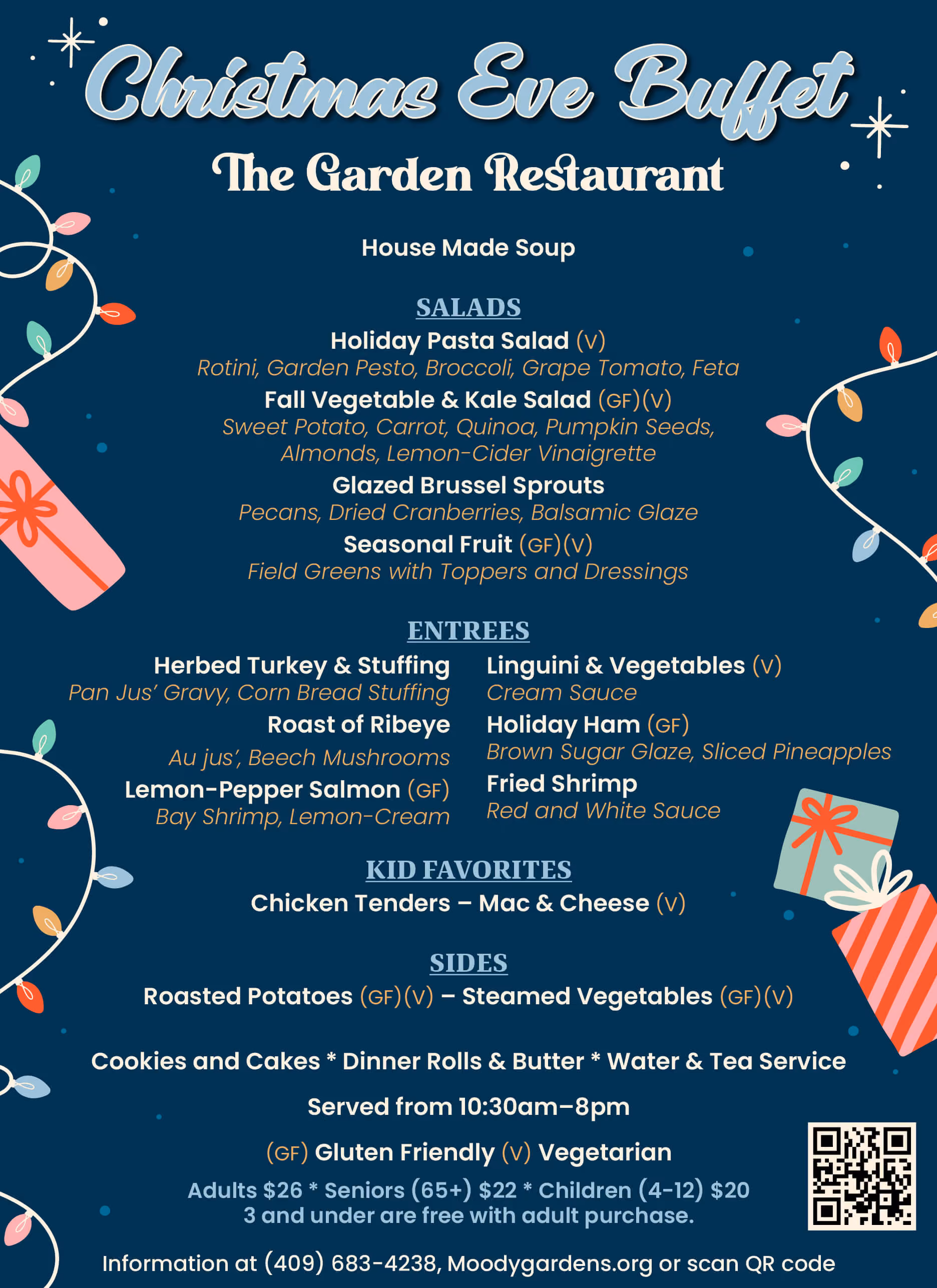 Christmas Eve Buffet

The Garden Restaurant

House Made Soup

SALADS

Holiday Pasta Salad (V)
Rotini, Garden Pesto, Broccoli, Grape Tomato, Feta

Fall Vegetable & Kale Salad (GF)(V)
Sweet Potato, Carrot, Quinoa, Pumpkin Seeds, Almonds, Lemon-Cider Vinaigrette

Glazed Brussel Sprouts
Pecans, Dried Cranberries, Balsamic Glaze

Seasonal Fruit (GF)(V)
Field Greens with Toppers and Dressings

ENTREES

Herbed Turkey & Stuffing
Pan Jus' Gravy, Corn Bread Stuffing

Roast of Ribeye
Au jus', Beech Mushrooms

Lemon-Pepper Salmon (GF)
Bay Shrimp, Lemon-Cream

Linguini & Vegetables (V)
Cream Sauce

Holiday Ham (GF)
Brown Sugar Glaze, Sliced Pineapples

Fried Shrimp
Red and White Sauce

KID FAVORITES

Chicken Tenders – Mac & Cheese (V)

SIDES

Roasted Potatoes (GF)(V) – Steamed Vegetables (GF)(V)

Cookies and Cakes * Dinner Rolls & Butter * Water & Tea Service

Served from 10:30am–8pm

(GF) Gluten Friendly (V) Vegetarian

Adults $26 * Seniors (65+) $22 * Children (4-12) $20
3 and under are free with adult purchase.

Information at (409) 683-4238, Moodygardens.org or scan QR code